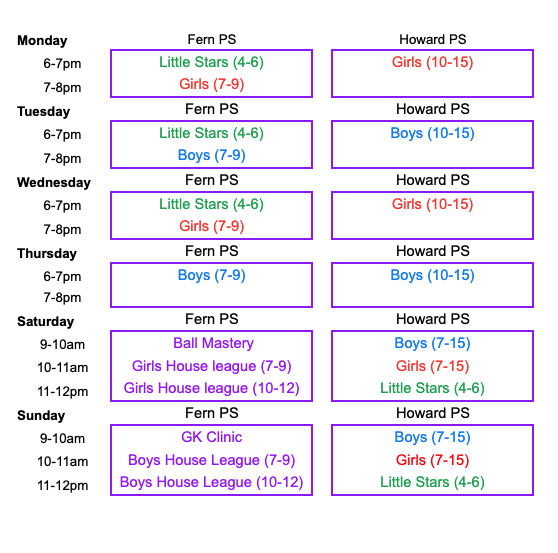 | Monday | Fern PS | Howard PS |
|---|---|---|
| 6-7pm | Little Stars (4-6) | Girls (10-15) |
| 7-8pm | Girls (7-9) | |
| Tuesday | Fern PS | Howard PS |
| 6-7pm | Little Stars (4-6) | Boys (10-15) |
| 7-8pm | Boys (7-9) | |
| Wednesday | Fern PS | Howard PS |
| 6-7pm | Little Stars (4-6) | Girls (10-15) |
| 7-8pm | Girls (7-9) | |
| Thursday | Fern PS | Howard PS |
| 6-7pm | Boys (7-9) | Boys (10-15) |
| 7-8pm | | |
| Saturday | Fern PS | Howard PS |
| 9-10am | Ball Mastery | Boys (7-15) |
| 10-11am | Girls House league (7-9) | Girls (7-15) |
| 11-12pm | Girls House league (10-12) | Little Stars (4-6) |
| Sunday | Fern PS | Howard PS |
| 9-10am | GK Clinic | Boys (7-15) |
| 10-11am | Boys House League (7-9) | Girls (7-15) |
| 11-12pm | Boys House League (10-12) | Little Stars (4-6) |